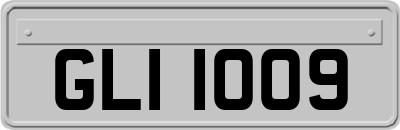 GLI 1009